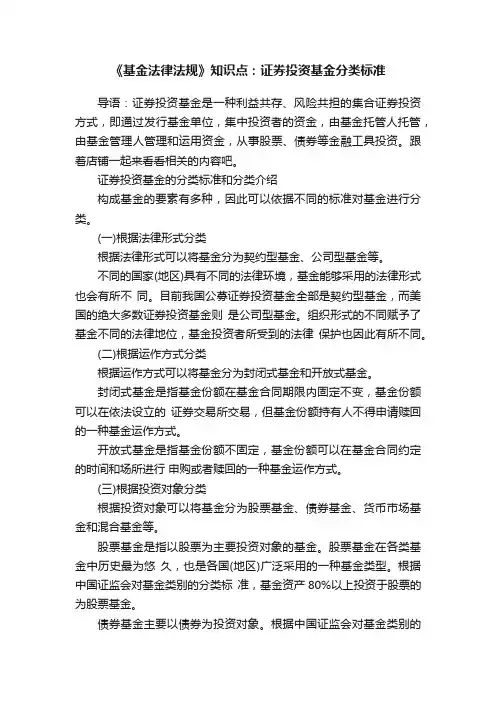 《基金法律法规》知识点：证券投资基金分类标准

导语：证券投资基金是一种利益共存、风险共担的集合证券投资方式，即通过发行基金单位，集中投资者的资金，由基金托管人托管，由基金管理人管理和运用资金，从事股票、债券等金融工具投资。跟着店铺一起来看看相关的内容吧。

证券投资基金的分类标准和分类介绍

构成基金的要素有多种，因此可以依据不同的标准对基金进行分类。

(一)根据法律形式分类

根据法律形式可以将基金分为契约型基金、公司型基金等。

不同的国家(地区)具有不同的法律环境，基金能够采用的法律形式也会有所不 同。目前我国公募证券投资基金全部是契约型基金，而美国的绝大多数证券投资基金则 是公司型基金。组织形式的不同赋予了基金不同的法律地位，基金投资者所受到的法律 保护也因此有所不同。

(二)根据运作方式分类

根据运作方式可以将基金分为封闭式基金和开放式基金。

封闭式基金是指基金份额在基金合同期限内固定不变，基金份额可以在依法设立的 证券交易所交易，但基金份额持有人不得申请赎回的一种基金运作方式。

开放式基金是指基金份额不固定，基金份额可以在基金合同约定的时间和场所进行 申购或者赎回的一种基金运作方式。

(三)根据投资对象分类

根据投资对象可以将基金分为股票基金、债券基金、货币市场基金和混合基金等。

股票基金是指以股票为主要投资对象的基金。股票基金在各类基金中历史最为悠 久，也是各国(地区)广泛采用的一种基金类型。根据中国证监会对基金类别的分类标 准，基金资产 80%以上投资于股票的为股票基金。

债券基金主要以债券为投资对象。根据中国证监会对基金类别的